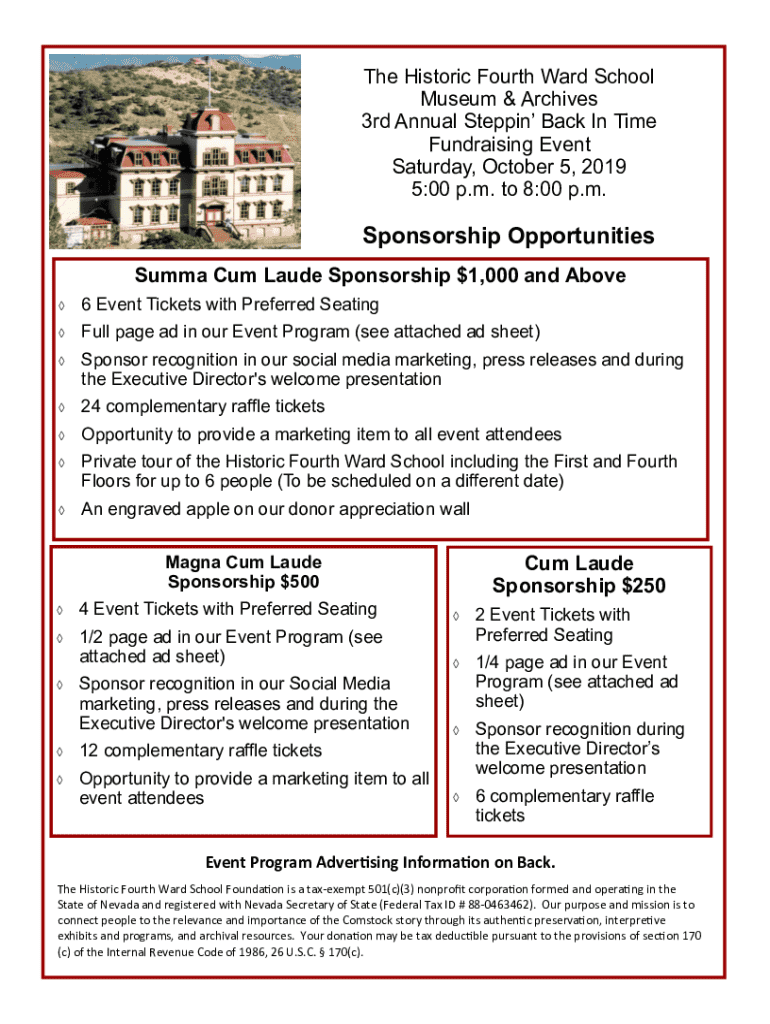 The Historic Fourth Ward School Museum & Archives
3rd Annual Steppin' Back In Time Fundraising Event
Saturday, October 5, 2019
5:00 p.m. to 8:00 p.m.

Sponsorship Opportunities

Summa Cum Laude Sponsorship $1,000 and Above

◊ 6 Event Tickets with Preferred Seating
◊ Full page ad in our Event Program (see attached ad sheet)
◊ Sponsor recognition in our social media marketing, press releases and during the Executive Director's welcome presentation
◊ 24 complementary raffle tickets
◊ Opportunity to provide a marketing item to all event attendees
◊ Private tour of the Historic Fourth Ward School including the First and Fourth Floors for up to 6 people (To be scheduled on a different date)
◊ An engraved apple on our donor appreciation wall

Magna Cum Laude Sponsorship $500

◊ 4 Event Tickets with Preferred Seating
◊ 1/2 page ad in our Event Program (see attached ad sheet)
◊ Sponsor recognition in our Social Media marketing, press releases and during the Executive Director's welcome presentation
◊ 12 complementary raffle tickets
◊ Opportunity to provide a marketing item to all event attendees

Cum Laude Sponsorship $250

◊ 2 Event Tickets with Preferred Seating
◊ 1/4 page ad in our Event Program (see attached ad sheet)
◊ Sponsor recognition during the Executive Director's welcome presentation
◊ 6 complementary raffle tickets

Event Program Advertising Information on Back.

The Historic Fourth Ward School Foundation is a tax-exempt 501(c)(3) nonprofit corporation formed and operating in the State of Nevada and registered with Nevada Secretary of State (Federal Tax ID # 88-0463462). Our purpose and mission is to connect people to the relevance and importance of the Comstock story through its authentic preservation, interpretive exhibits and programs, and archival resources. Your donation may be tax deductible pursuant to the provisions of section 170 (c) of the Internal Revenue Code of 1986, 26 U.S.C. § 170(c).